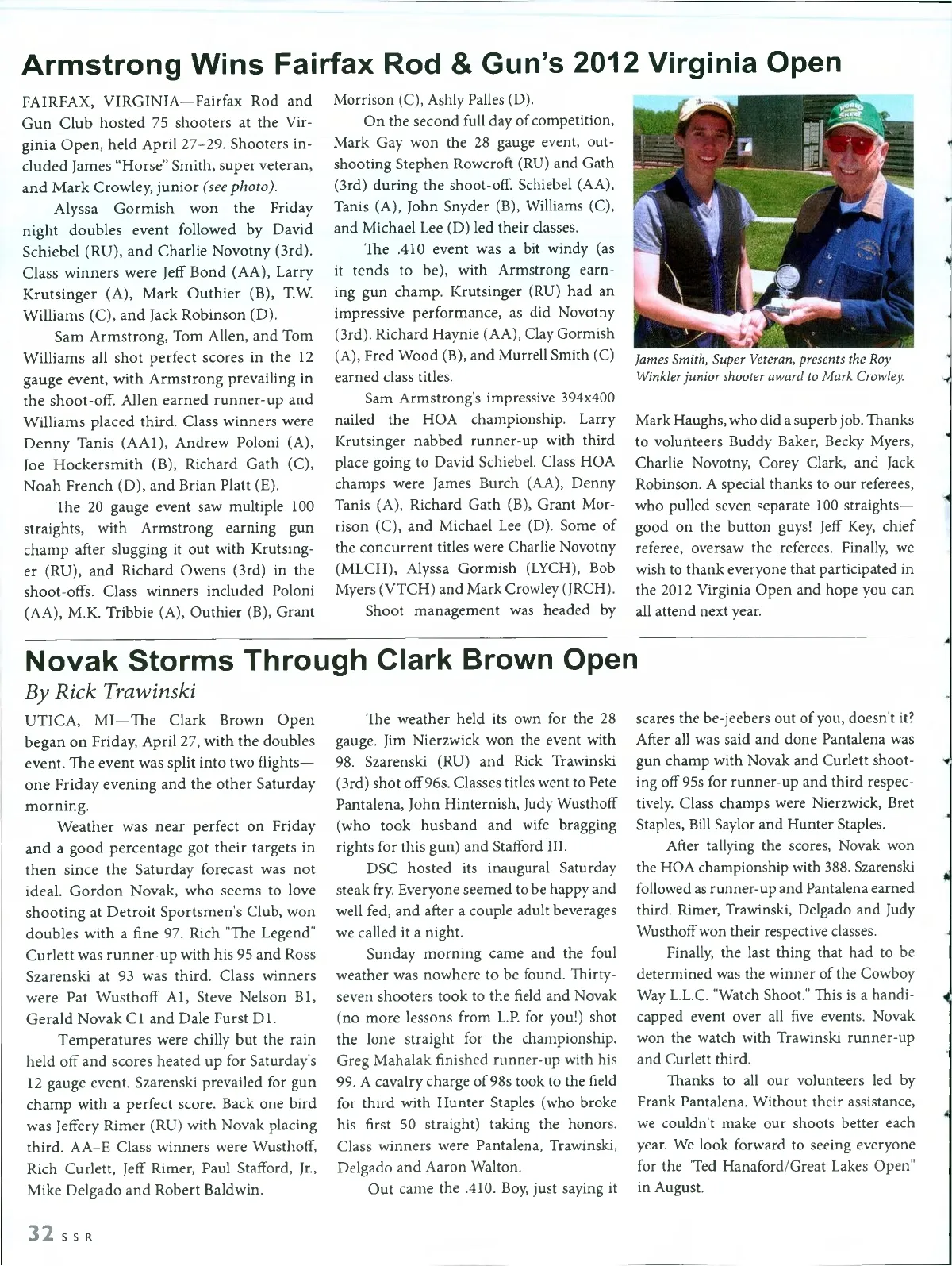 Armstrong Wins Fairfax Rod & Gun's 2012 Virginia Open

FAIRFAX, VIRGINIA—Fairfax Rod and Gun Club hosted 75 shooters at the Virginia Open, held April 27-29. Shooters included James "Horse" Smith, super veteran, and Mark Crowley, junior (see photo).

Alyssa Gormish won the Friday night doubles event followed by David Schiebel (RU), and Charlie Novotny (3rd). Class winners were Jeff Bond (AA), Larry Krutsinger (A), Mark Outhier (B), T.W. Williams (C), and Jack Robinson (D).

Sam Armstrong, Tom Allen, and Tom Williams all shot perfect scores in the 12 gauge event, with Armstrong prevailing in the shoot-off. Allen earned runner-up and Williams placed third. Class winners were Denny Tanis (AA1), Andrew Poloni (A), Joe Hockersmith (B), Richard Gath (C), Noah French (D), and Brian Platt (E).

The 20 gauge event saw multiple 100 straights, with Armstrong earning gun champ after slugging it out with Krutsinger (RU), and Richard Owens (3rd) in the shoot-offs. Class winners included Poloni (AA), M.K. Tribbie (A), Outhier (B), Grant Morrison (C), Ashly Palles (D).

On the second full day of competition, Mark Gay won the 28 gauge event, outshooting Stephen Rowcroft (RU) and Gath (3rd) during the shoot-off. Schiebel (AA), Tanis (A), John Snyder (B), Williams (C), and Michael Lee (D) led their classes.

The .410 event was a bit windy (as it tends to be), with Armstrong earning gun champ. Krutsinger (RU) had an impressive performance, as did Novotny (3rd). Richard Haynie (AA), Clay Gormish (A), Fred Wood (B), and Murrell Smith (C) earned class titles.

Sam Armstrong's impressive 394x400 nailed the HOA championship. Larry Krutsinger nabbed runner-up with third place going to David Schiebel. Class HOA champs were James Burch (AA), Denny Tanis (A), Richard Gath (B), Grant Morrison (C), and Michael Lee (D). Some of the concurrent titles were Charlie Novotny (MLCH), Alyssa Gormish (LYCH), Bob Myers (VTCH) and Mark Crowley (JRCH).

Shoot management was headed by Mark Haughs, who did a superb job. Thanks to volunteers Buddy Baker, Becky Myers, Charlie Novotny, Corey Clark, and Jack Robinson. A special thanks to our referees, who pulled seven separate 100 straights—good on the button guys! Jeff Key, chief referee, oversaw the referees. Finally, we wish to thank everyone that participated in the 2012 Virginia Open and hope you can all attend next year.

James Smith, Super Veteran, presents the Roy Winkler junior shooter award to Mark Crowley.

Novak Storms Through Clark Brown Open
By Rick Trawinski

UTICA, MI—The Clark Brown Open began on Friday, April 27, with the doubles event. The event was split into two flights—one Friday evening and the other Saturday morning.

Weather was near perfect on Friday and a good percentage got their targets in then since the Saturday forecast was not ideal. Gordon Novak, who seems to love shooting at Detroit Sportsmen's Club, won doubles with a fine 97. Rich "The Legend" Curlett was runner-up with his 95 and Ross Szarenski at 93 was third. Class winners were Pat Wusthoff A1, Steve Nelson B1, Gerald Novak C1 and Dale Furst D1.

Temperatures were chilly but the rain held off and scores heated up for Saturday's 12 gauge event. Szarenski prevailed for gun champ with a perfect score. Back one bird was Jeffery Rimer (RU) with Novak placing third. AA-E Class winners were Wusthoff, Rich Curlett, Jeff Rimer, Paul Stafford, Jr., Mike Delgado and Robert Baldwin.

The weather held its own for the 28 gauge. Jim Nierzwick won the event with 98. Szarenski (RU) and Rick Trawinski (3rd) shot off 96s. Classes titles went to Pete Pantalena, John Hinternish, Judy Wusthoff (who took husband and wife bragging rights for this gun) and Stafford III.

DSC hosted its inaugural Saturday steak fry. Everyone seemed to be happy and well fed, and after a couple adult beverages we called it a night.

Sunday morning came and the foul weather was nowhere to be found. Thirty-seven shooters took to the field and Novak (no more lessons from L.P. for you!) shot the lone straight for the championship. Greg Mahalak finished runner-up with his 99. A cavalry charge of 98s took to the field for third with Hunter Staples (who broke his first 50 straight) taking the honors. Class winners were Pantalena, Trawinski, Delgado and Aaron Walton.

Out came the .410. Boy, just saying it scares the be-jeebers out of you, doesn't it? After all was said and done Pantalena was gun champ with Novak and Curlett shooting off 95s for runner-up and third respectively. Class champs were Nierzwick, Bret Staples, Bill Saylor and Hunter Staples.

After tallying the scores, Novak won the HOA championship with 388. Szarenski followed as runner-up and Pantalena earned third. Rimer, Trawinski, Delgado and Judy Wusthoff won their respective classes.

Finally, the last thing that had to be determined was the winner of the Cowboy Way L.L.C. "Watch Shoot." This is a handicapped event over all five events. Novak won the watch with Trawinski runner-up and Curlett third.

Thanks to all our volunteers led by Frank Pantalena. Without their assistance, we couldn't make our shoots better each year. We look forward to seeing everyone for the "Ted Hanaford/Great Lakes Open" in August.

32 SSR